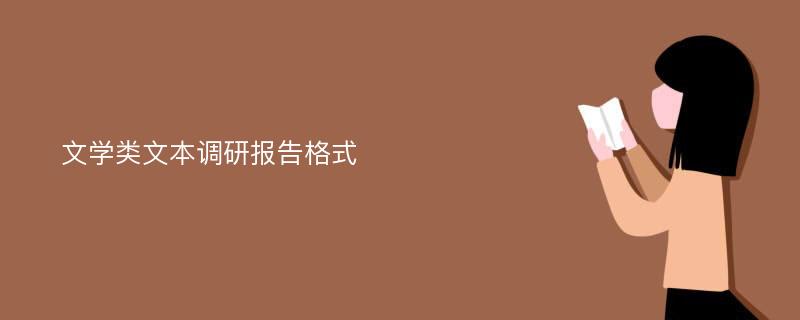 文学类文本调研报告格式